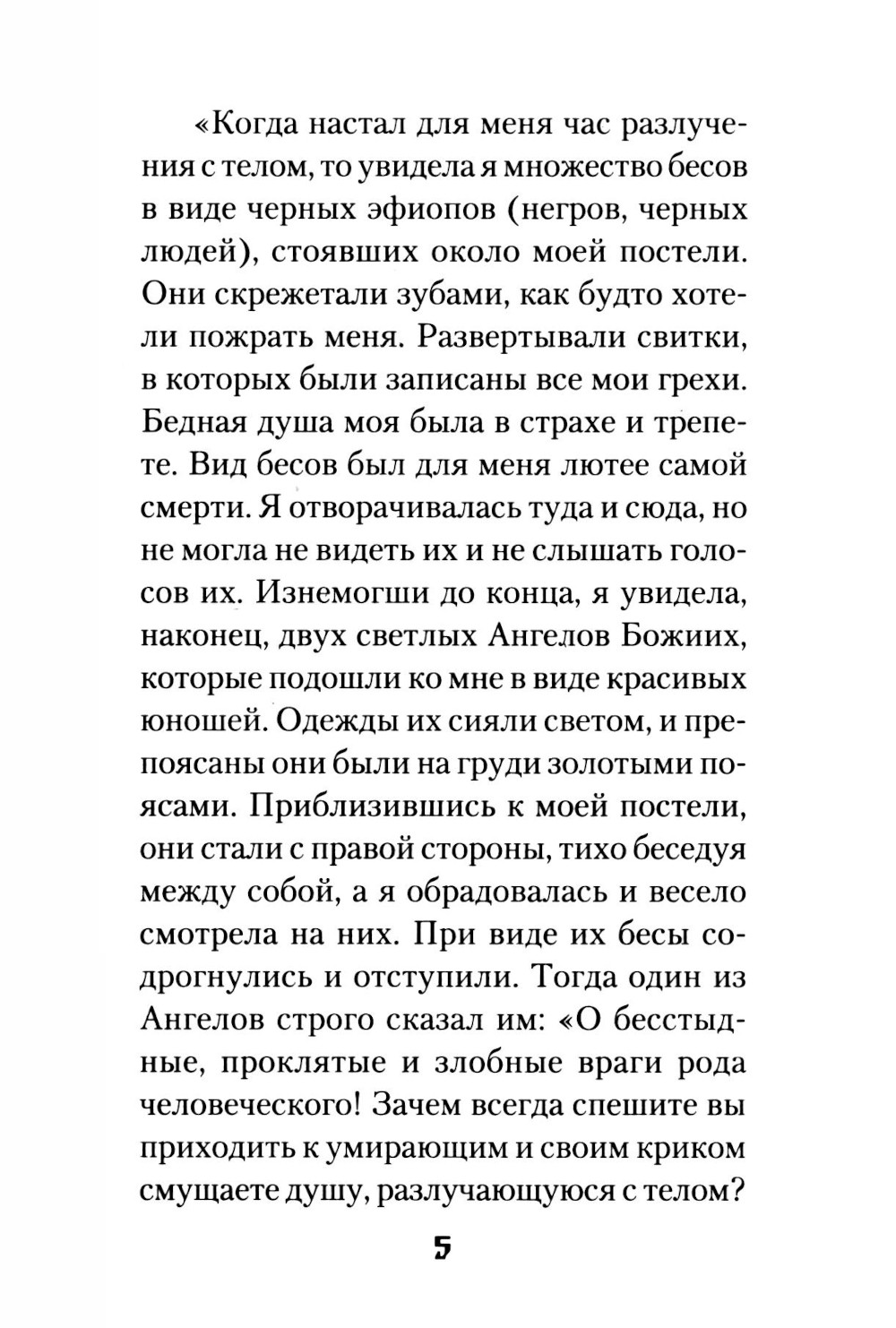 «Когда настал для меня час разлучения с телом, то увидела я множество бесов в виде черных эфиопов (негров, черных людей), стоявших около моей постели. Они скрежетали зубами, как будто хотели пожрать меня. Развертывали свитки, в которых были записаны все мои грехи. Бедная душа моя была в страхе и трепете. Вид бесов был для меня лютее самой смерти. Я отворачивалась туда и сюда, но не могла не видеть их и не слышать голосов их. Изнемогши до конца, я увидела, наконец, двух светлых Ангелов Божиих, которые подошли ко мне в виде красивых юношей. Одежды их сияли светом, и препоясаны они были на груди золотыми поясами. Приблизившись к моей постели, они стали с правой стороны, тихо беседуя между собой, а я обрадовалась и весело смотрела на них. При виде их бесы содрогнулись и отступили. Тогда один из Ангелов строго сказал им: «О бесстыдные, проклятые и злобные враги рода человеческого! Зачем всегда спешите вы приходить к умирающим и своим криком смущаете душу, разлучающуюся с телом?

5